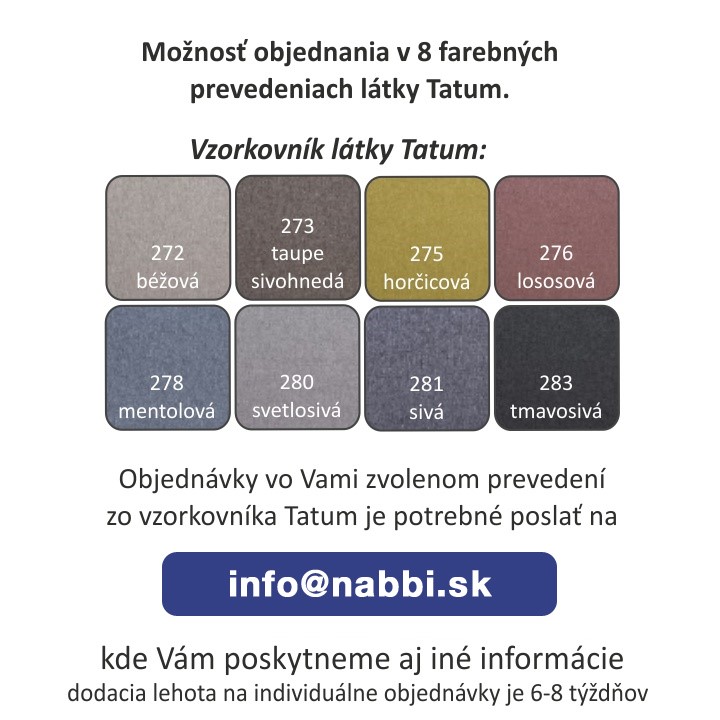 Možnosť objednania v 8 farebných prevedeniach látky Tatum.

Vzorkovník látky Tatum:

272
béžová

273
taupe
sivohnedá

275
horčicová

276
lososová

278
mentolová

280
svetlosivá

281
sivá

283
tmavosivá

Objednávky vo Vami zvolenom prevedení zo vzorkovníka Tatum je potrebné poslať na

info@nabbi.sk

kde Vám poskytneme aj iné informácie
dodacia lehota na individuálne objednávky je 6-8 týždňov